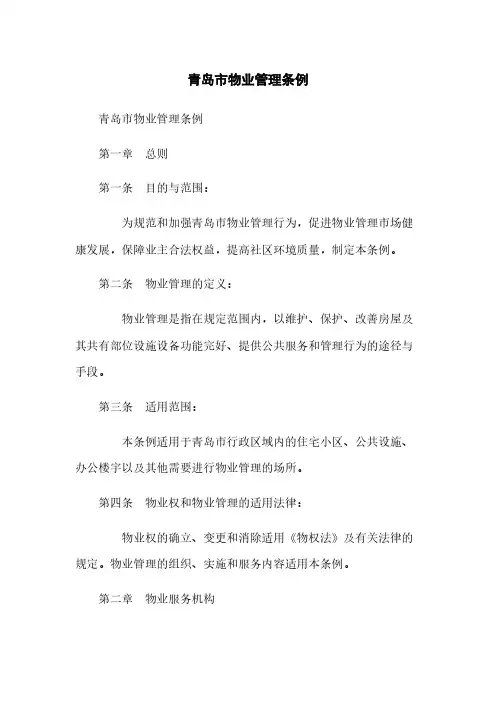 青岛市物业管理条例

青岛市物业管理条例

第一章　总则

第一条　目的与范围：

为规范和加强青岛市物业管理行为，促进物业管理市场健康发展，保障业主合法权益，提高社区环境质量，制定本条例。

第二条　物业管理的定义：

物业管理是指在规定范围内，以维护、保护、改善房屋及其共有部位设施设备功能完好、提供公共服务和管理行为的途径与手段。

第三条　适用范围：

本条例适用于青岛市行政区域内的住宅小区、公共设施、办公楼宇以及其他需要进行物业管理的场所。

第四条　物业权和物业管理的适用法律：

物业权的确立、变更和消除适用《物权法》及有关法律的规定。物业管理的组织、实施和服务内容适用本条例。

第二章　物业服务机构